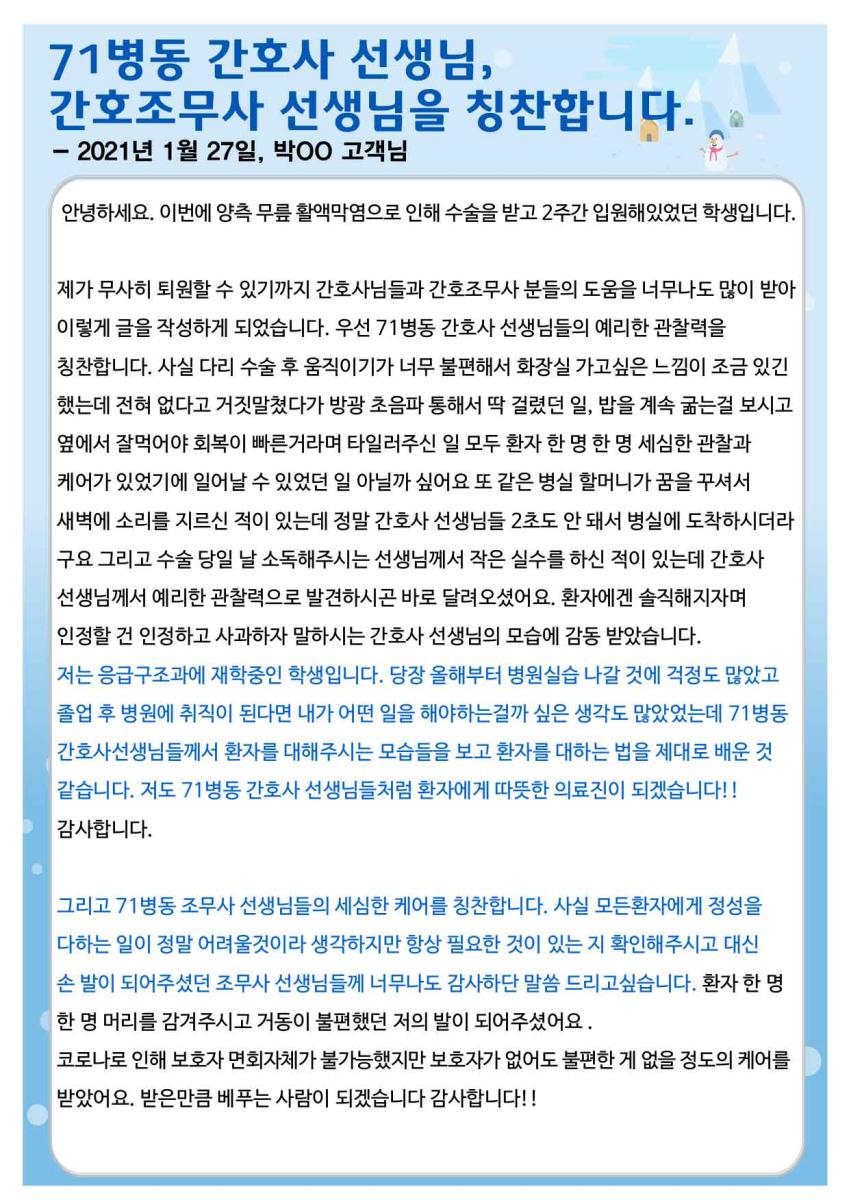 71병동 간호사 선생님, 간호조무사 선생님을 칭찬합니다.
– 2021년 1월 27일, 박OO 고객님

안녕하세요. 이번에 양측 무릎 활액막염으로 인해 수술을 받고 2주간 입원해있었던 학생입니다.

제가 무사히 퇴원할 수 있기까지 간호사님들과 간호조무사 분들의 도움을 너무나도 많이 받아 이렇게 글을 작성하게 되었습니다. 우선 71병동 간호사 선생님들의 예리한 관찰력을 칭찬합니다. 사실 다리 수술 후 움직이기가 너무 불편해서 화장실 가고싶은 느낌이 조금 있긴 했는데 전혀 없다고 거짓말쳤다가 방광 초음파 통해서 딱 걸렸던 일, 밥을 계속 굶는걸 보시고 옆에서 잘먹어야 회복이 빠른거라며 타일러주신 일 모두 환자 한 명 한 명 세심한 관찰과 케어가 있었기에 일어날 수 있었던 일 아닐까 싶어요 또 같은 병실 할머니가 꿈을 꾸셔서 새벽에 소리를 지르신 적이 있는데 정말 간호사 선생님들 2초도 안 돼서 병실에 도착하시더라구요 그리고 수술 당일 날 소독해주시는 선생님께서 작은 실수를 하신 적이 있는데 간호사 선생님께서 예리한 관찰력으로 발견하시곤 바로 달려오셨어요. 환자에겐 솔직해지자며 인정할 건 인정하고 사과하자 말하시는 간호사 선생님의 모습에 감동 받았습니다.
저는 응급구조과에 재학중인 학생입니다. 당장 올해부터 병원실습 나갈 것에 걱정도 많았고 졸업 후 병원에 취직이 된다면 내가 어떤 일을 해야하는걸까 싶은 생각도 많았었는데 71병동 간호사선생님들께서 환자를 대해주시는 모습들을 보고 환자를 대하는 법을 제대로 배운 것 같습니다. 저도 71병동 간호사 선생님들처럼 환자에게 따뜻한 의료진이 되겠습니다! !
감사합니다.

그리고 71병동 조무사 선생님들의 세심한 케어를 칭찬합니다. 사실 모든환자에게 정성을 다하는 일이 정말 어려울것이라 생각하지만 항상 필요한 것이 있는 지 확인해주시고 대신 손 발이 되어주셨던 조무사 선생님들께 너무나도 감사하단 말씀 드리고싶습니다. 환자 한 명 한 명 머리를 감겨주시고 거동이 불편했던 저의 발이 되어주셨어요 .
코로나로 인해 보호자 면회자체가 불가능했지만 보호자가 없어도 불편한 게 없을 정도의 케어를 받았어요. 받은만큼 베푸는 사람이 되겠습니다 감사합니다! !